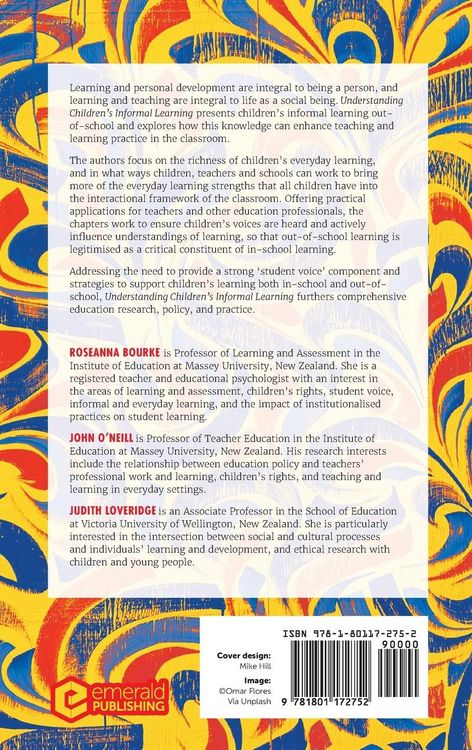 Learning and personal development are integral to being a person, and learning and teaching are integral to life as a social being. Understanding Children's Informal Learning presents children's informal learning out-of-school and explores how this knowledge can enhance teaching and learning practice in the classroom.

The authors focus on the richness of children's everyday learning, and in what ways children, teachers and schools can work to bring more of the everyday learning strengths that all children have into the interactional framework of the classroom. Offering practical applications for teachers and other education professionals, the chapters work to ensure children's voices are heard and actively influence understandings of learning, so that out-of-school learning is legitimised as a critical constituent of in-school learning.

Addressing the need to provide a strong 'student voice' component and strategies to support children's learning both in-school and out-of-school, Understanding Children's Informal Learning furthers comprehensive education research, policy, and practice.

ROSEANNA BOURKE is Professor of Learning and Assessment in the Institute of Education at Massey University, New Zealand. She is a registered teacher and educational psychologist with an interest in the areas of learning and assessment, children's rights, student voice, informal and everyday learning, and the impact of institutionalised practices on student learning.

JOHN O'NEILL is Professor of Teacher Education in the Institute of Education at Massey University, New Zealand. His research interests include the relationship between education policy and teachers' professional work and learning, children's rights, and teaching and learning in everyday settings.

JUDITH LOVERIDGE is an Associate Professor in the School of Education at Victoria University of Wellington, New Zealand. She is particularly interested in the intersection between social and cultural processes and individuals' learning and development, and ethical research with children and young people.

Cover design:
Mike Hill

Image:
©Omar Flores
Via Unplash

emerald PUBLISHING

ISBN 978-1-80117-275-2
90000
9 781801 172752